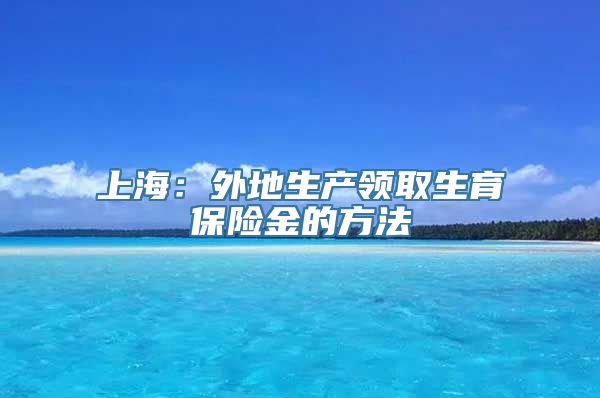 上海：外地生产领取生育保险金的方法